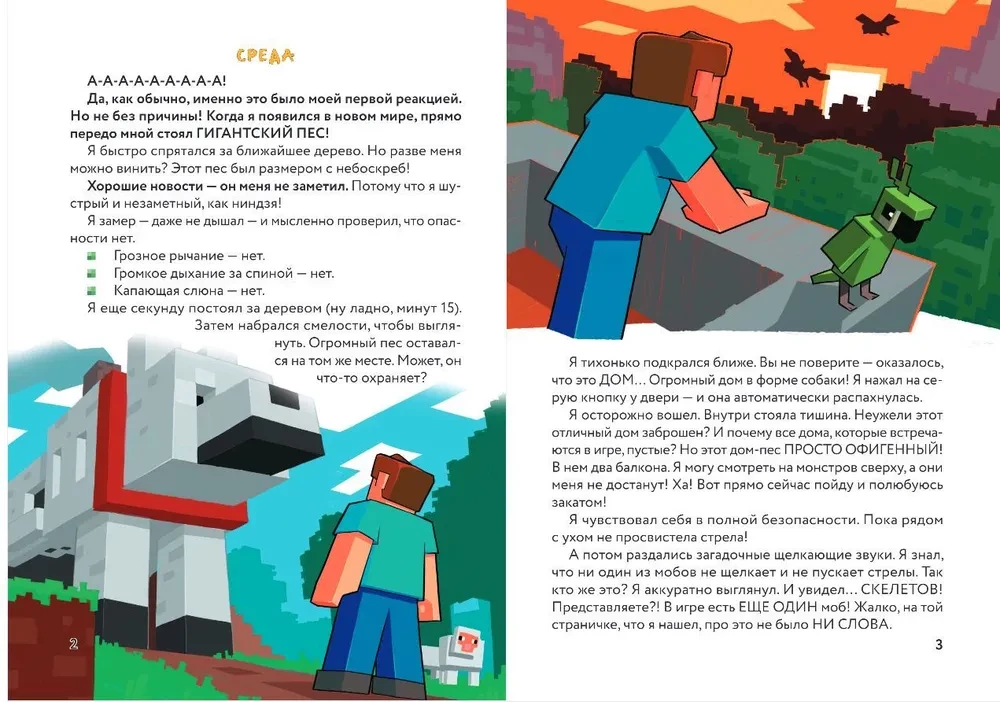 СРЕДА

А-А-А-А-А-А-А-А-А!

Да, как обычно, именно это было моей первой реакцией. Но не без причины! Когда я появился в новом мире, прямо передо мной стоял ГИГАНТСКИЙ ПЕС!

Я быстро спрятался за ближайшее дерево. Но разве меня можно винить? Этот пес был размером с небоскреб!

Хорошие новости — он меня не заметил. Потому что я шустрый и незаметный, как ниндзя!

Я замер — даже не дышал — и мысленно проверил, что опасности нет.

Грозное рычание — нет.
Громкое дыхание за спиной — нет.
Капающая слюна — нет.

Я еще секунду постоял за деревом (ну ладно, минут 15). Затем набрался смелости, чтобы выглянуть. Огромный пес оставался на том же месте. Может, он что-то охраняет?

2

Я тихонько подкрался ближе. Вы не поверите — оказалось, что это ДОМ... Огромный дом в форме собаки! Я нажал на серую кнопку у двери — и она автоматически распахнулась.

Я осторожно вошел. Внутри стояла тишина. Неужели этот отличный дом заброшен? И почему все дома, которые встречаются в игре, пустые? Но этот дом-пес ПРОСТО ОФИГЕННЫЙ! В нем два балкона. Я могу смотреть на монстров сверху, а они меня не достанут! Ха! Вот прямо сейчас пойду и полюбуюсь закатом!

Я чувствовал себя в полной безопасности. Пока рядом с ухом не просвистела стрела!

А потом раздались загадочные щелкающие звуки. Я знал, что ни один из мобов не щелкает и не пускает стрелы. Так кто же это? Я аккуратно выглянул. И увидел... СКЕЛЕТОВ! Представляете?! В игре есть ЕЩЕ ОДИН моб! Жалко, на той страничке, что я нашел, про это не было НИ СЛОВА.

3